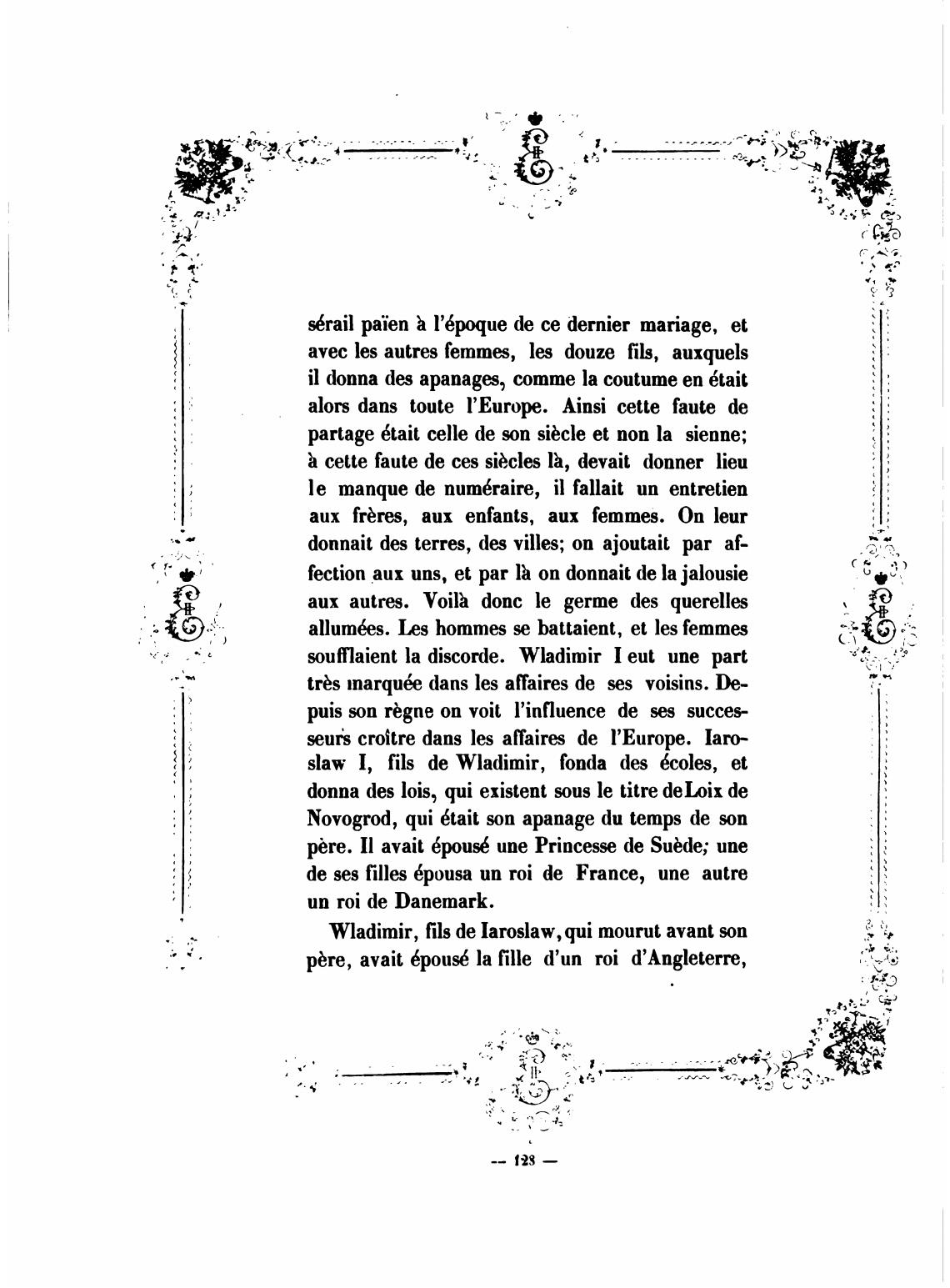 sérail païen à l'époque de ce dernier mariage, et avec les autres femmes, les douze fils, auxquels il donna des apanages, comme la coutume en était alors dans toute l'Europe. Ainsi cette faute de partage était celle de son siècle et non la sienne; à cette faute de ces siècles là, devait donner lieu le manque de numéraire, il fallait un entretien aux frères, aux enfants, aux femmes. On leur donnait des terres, des villes; on ajoutait par affection aux uns, et par là on donnait de la jalousie aux autres. Voilà donc le germe des querelles allumées. Les hommes se battaient, et les femmes soufflaient la discorde. Wladimir I eut une part très marquée dans les affaires de ses voisins. Depuis son règne on voit l'influence de ses successeurs croître dans les affaires de l'Europe. Iaroslaw I, fils de Wladimir, fonda des écoles, et donna des lois, qui existent sous le titre de Loix de Novogrod, qui était son apanage du temps de son père. Il avait épousé une Princesse de Suède; une de ses filles épousa un roi de France, une autre un roi de Danemark.

Wladimir, fils de Iaroslaw, qui mourut avant son père, avait épousé la fille d'un roi d'Angleterre,

— 123 —